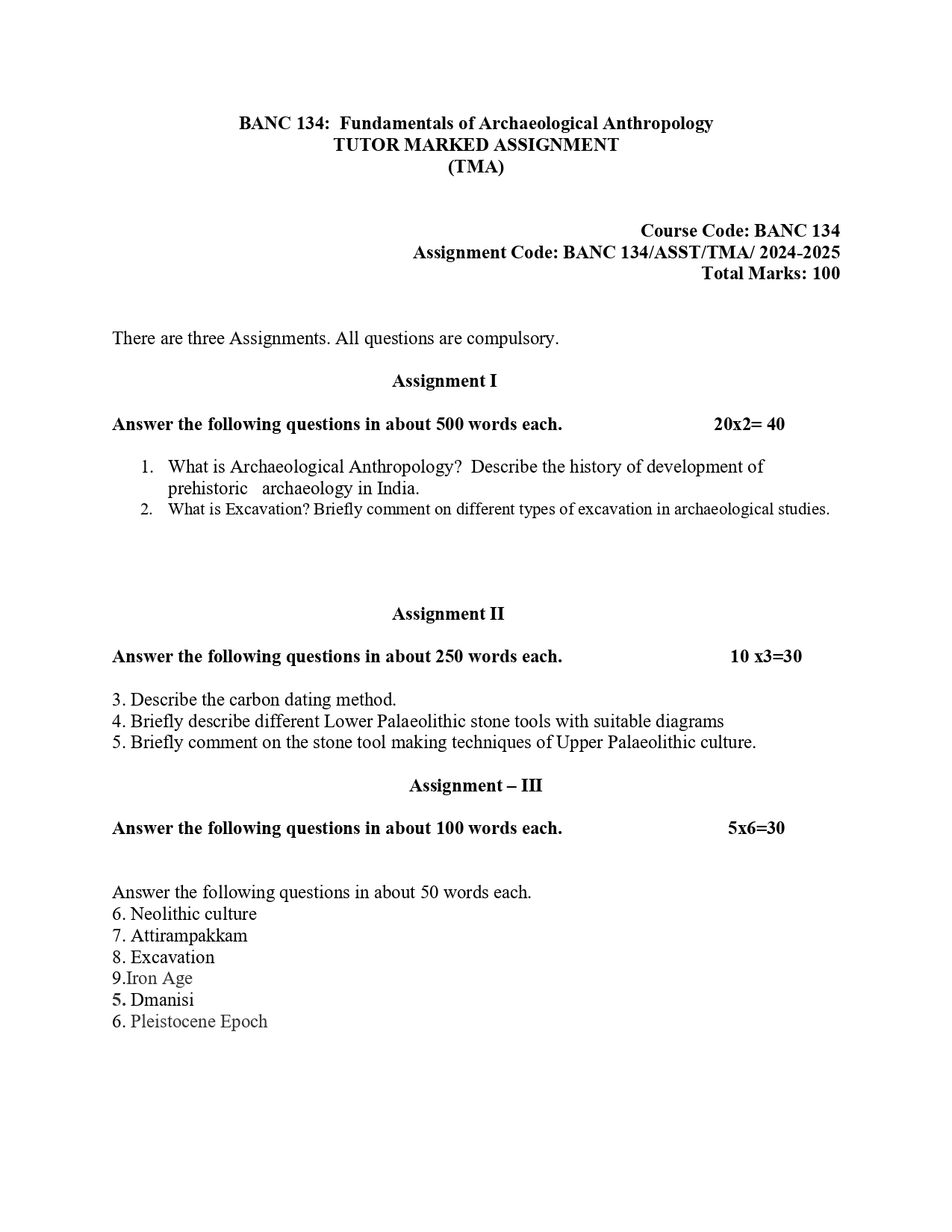 BANC 134: Fundamentals of Archaeological Anthropology
TUTOR MARKED ASSIGNMENT
(TMA)

Course Code: BANC 134
Assignment Code: BANC 134/ASST/TMA/ 2024-2025
Total Marks: 100

There are three Assignments. All questions are compulsory.

Assignment I

Answer the following questions in about 500 words each. 20x2= 40

1. What is Archaeological Anthropology? Describe the history of development of prehistoric archaeology in India.
2. What is Excavation? Briefly comment on different types of excavation in archaeological studies.

Assignment II

Answer the following questions in about 250 words each. 10 x3=30

3. Describe the carbon dating method.
4. Briefly describe different Lower Palaeolithic stone tools with suitable diagrams
5. Briefly comment on the stone tool making techniques of Upper Palaeolithic culture.

Assignment – III

Answer the following questions in about 100 words each. 5x6=30

Answer the following questions in about 50 words each.
6. Neolithic culture
7. Attirampakkam
8. Excavation
9.Iron Age
5. Dmanisi
6. Pleistocene Epoch